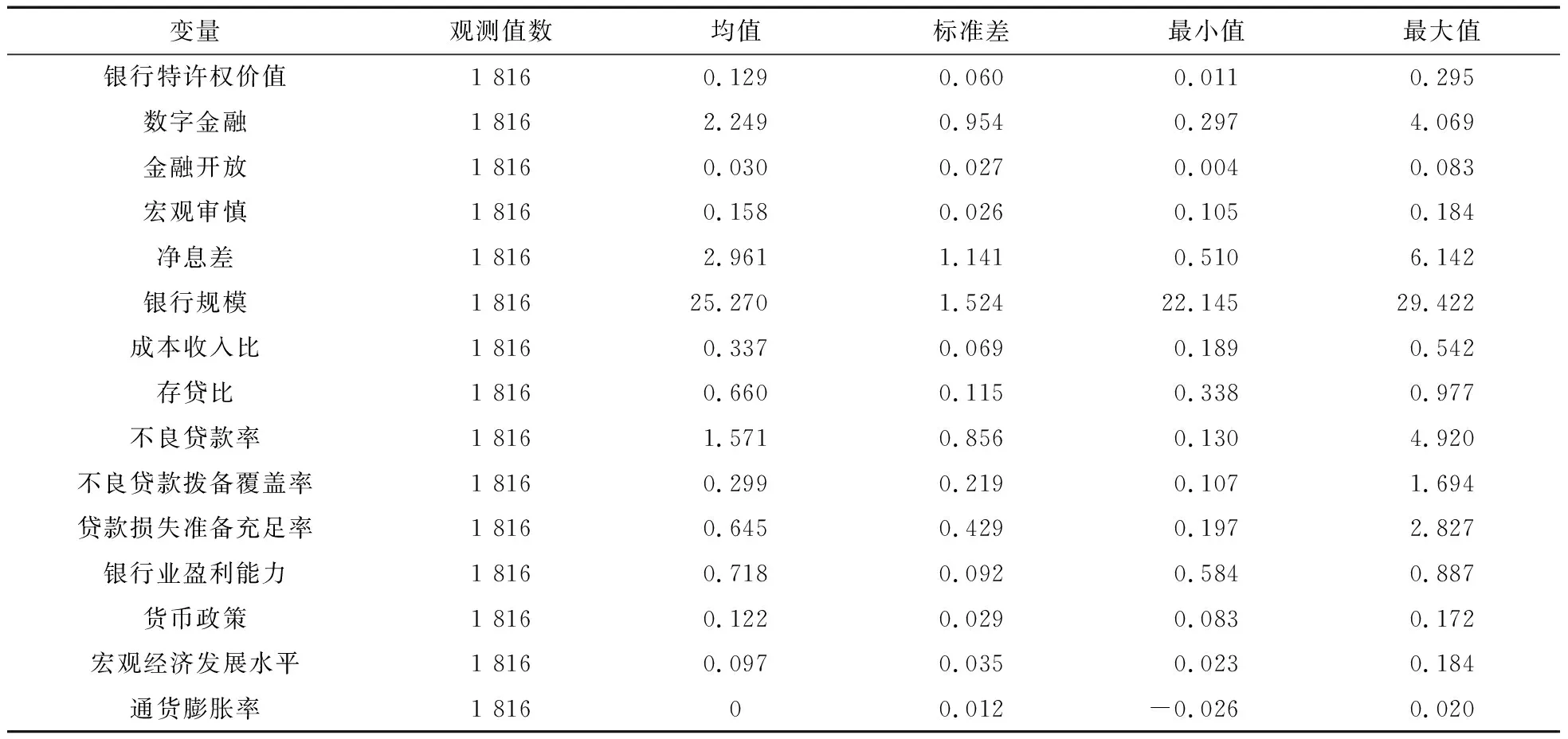 | 变量 | 观测值数 | 均值 | 标准差 | 最小值 | 最大值 |
|---|---|---|---|---|---|
| 银行特许权价值 | 1 816 | 0.129 | 0.060 | 0.011 | 0.295 |
| 数字金融 | 1 816 | 2.249 | 0.954 | 0.297 | 4.069 |
| 金融开放 | 1 816 | 0.030 | 0.027 | 0.004 | 0.083 |
| 宏观审慎 | 1 816 | 0.158 | 0.026 | 0.105 | 0.184 |
| 净息差 | 1 816 | 2.961 | 1.141 | 0.510 | 6.142 |
| 银行规模 | 1 816 | 25.270 | 1.524 | 22.145 | 29.422 |
| 成本收入比 | 1 816 | 0.337 | 0.069 | 0.189 | 0.542 |
| 存贷比 | 1 816 | 0.660 | 0.115 | 0.338 | 0.977 |
| 不良贷款率 | 1 816 | 1.571 | 0.856 | 0.130 | 4.920 |
| 不良贷款拨备覆盖率 | 1 816 | 0.299 | 0.219 | 0.107 | 1.694 |
| 贷款损失准备充足率 | 1 816 | 0.645 | 0.429 | 0.197 | 2.827 |
| 银行业盈利能力 | 1 816 | 0.718 | 0.092 | 0.584 | 0.887 |
| 货币政策 | 1 816 | 0.122 | 0.029 | 0.083 | 0.172 |
| 宏观经济发展水平 | 1 816 | 0.097 | 0.035 | 0.023 | 0.184 |
| 通货膨胀率 | 1 816 | 0 | 0.012 | −0.026 | 0.020 |